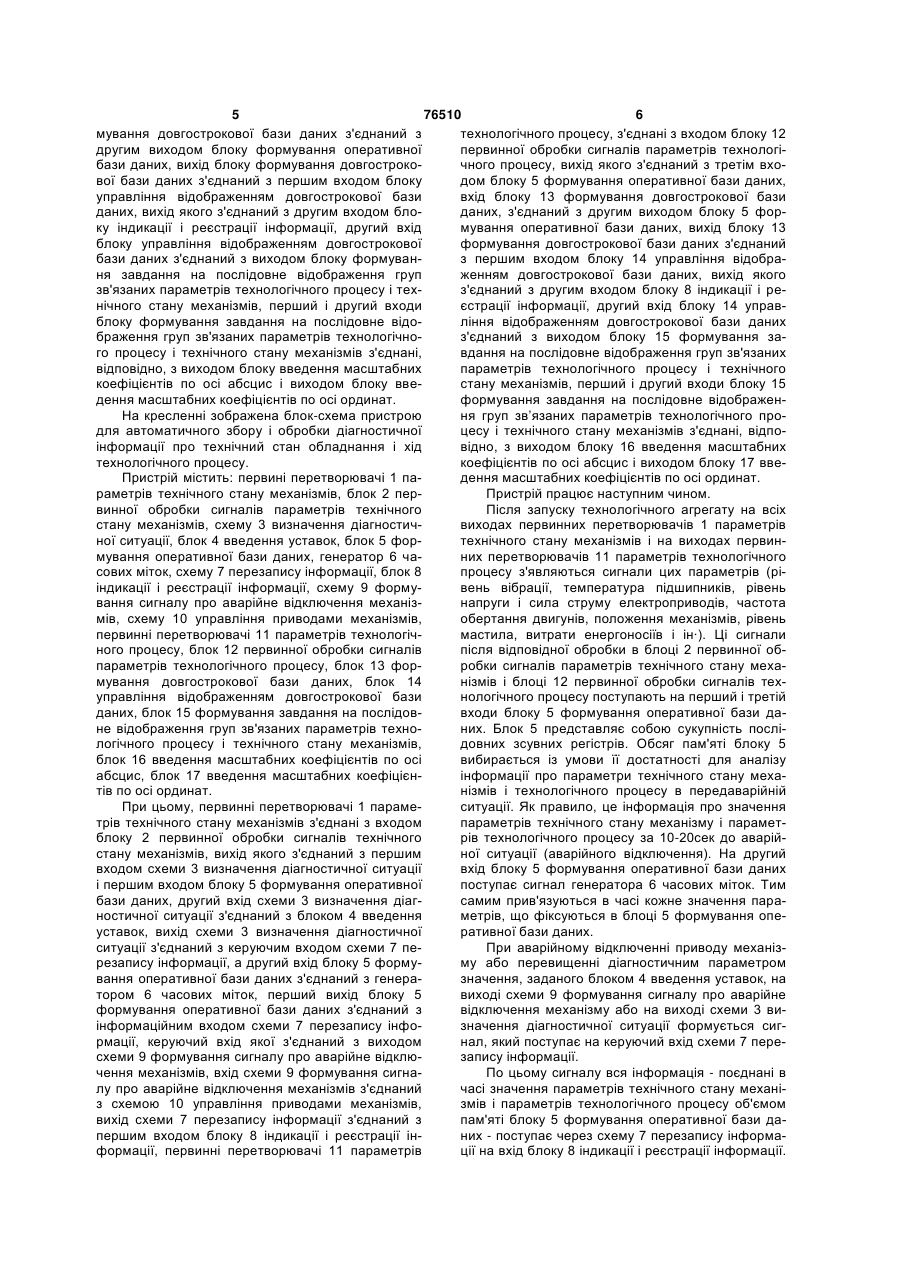 5 76510 6

мування довгострокової бази даних з'єднаний з другим виходом блоку формування оперативної бази даних, вихід блоку формування довгострокової бази даних з'єднаний з першим входом блоку управління відображенням довгострокової бази даних, вихід якого з'єднаний з другим входом блоку індикації і реєстрації інформації, другий вхід блоку управління відображенням довгострокової бази даних з'єднаний з виходом блоку формування завдання на послідовне відображення груп зв'язаних параметрів технологічного процесу і технічного стану механізмів, перший і другий входи блоку формування завдання на послідовне відображення груп зв'язаних параметрів технологічного процесу і технічного стану механізмів з'єднані, відповідно, з виходом блоку введення масштабних коефіцієнтів по осі абсцис і виходом блоку введення масштабних коефіцієнтів по осі ординат.

На кресленні зображена блок-схема пристрою для автоматичного збору і обробки діагностичної інформації про технічний стан обладнання і хід технологічного процесу.

Пристрій містить: первині перетворювачі 1 параметрів технічного стану механізмів, блок 2 первинної обробки сигналів параметрів технічного стану механізмів, схему 3 визначення діагностичної ситуації, блок 4 введення уставок, блок 5 формування оперативної бази даних, генератор 6 часових міток, схему 7 перезапису інформації, блок 8 індикації і реєстрації інформації, схему 9 формування сигналу про аварійне відключення механізмів, схему 10 управління приводами механізмів, первинні перетворювачі 11 параметрів технологічного процесу, блок 12 первинної обробки сигналів параметрів технологічного процесу, блок 13 формування довгострокової бази даних, блок 14 управління відображенням довгострокової бази даних, блок 15 формування завдання на послідовне відображення груп зв'язаних параметрів технологічного процесу і технічного стану механізмів, блок 16 введення масштабних коефіцієнтів по осі абсцис, блок 17 введення масштабних коефіцієнтів по осі ординат.

При цьому, первинні перетворювачі 1 параметрів технічного стану механізмів з'єднані з входом блоку 2 первинної обробки сигналів технічного стану механізмів, вихід якого з'єднаний з першим входом схеми 3 визначення діагностичної ситуації і першим входом блоку 5 формування оперативної бази даних, другий вхід схеми 3 визначення діагностичної ситуації з'єднаний з блоком 4 введення уставок, вихід схеми 3 визначення діагностичної ситуації з'єднаний з керуючим входом схеми 7 перезапису інформації, а другий вхід блоку 5 формування оперативної бази даних з'єднаний з генератором 6 часових міток, перший вихід блоку 5 формування оперативної бази даних з'єднаний з інформаційним входом схеми 7 перезапису інформації, керуючий вхід якої з'єднаний з виходом схеми 9 формування сигналу про аварійне відключення механізмів, вхід схеми 9 формування сигналу про аварійне відключення механізмів з'єднаний з схемою 10 управління приводами механізмів, вихід схеми 7 перезапису інформації з'єднаний з першим входом блоку 8 індикації і реєстрації інформації, первинні перетворювачі 11 параметрів технологічного процесу, з'єднані з входом блоку 12 первинної обробки сигналів параметрів технологічного процесу, вихід якого з'єднаний з третім входом блоку 5 формування оперативної бази даних, вхід блоку 13 формування довгострокової бази даних, з'єднаний з другим виходом блоку 5 формування оперативної бази даних, вихід блоку 13 формування довгострокової бази даних з'єднаний з першим входом блоку 14 управління відображенням довгострокової бази даних, вихід якого з'єднаний з другим входом блоку 8 індикації і реєстрації інформації, другий вхід блоку 14 управління відображенням довгострокової бази даних з'єднаний з виходом блоку 15 формування завдання на послідовне відображення груп зв'язаних параметрів технологічного процесу і технічного стану механізмів, перший і другий входи блоку 15 формування завдання на послідовне відображення груп зв'язаних параметрів технологічного процесу і технічного стану механізмів з'єднані, відповідно, з виходом блоку 16 введення масштабних коефіцієнтів по осі абсцис і виходом блоку 17 введення масштабних коефіцієнтів по осі ординат.

Пристрій працює наступним чином.

Після запуску технологічного агрегату на всіх виходах первинних перетворювачів 1 параметрів технічного стану механізмів і на виходах первинних перетворювачів 11 параметрів технологічного процесу з'являються сигнали цих параметрів (рівень вібрації, температура підшипників, рівень напруги і сила струму електроприводів, частота обертання двигунів, положення механізмів, рівень мастила, витрати енергоносіїв і ін·). Ці сигнали після відповідної обробки в блоці 2 первинної обробки сигналів параметрів технічного стану механізмів і блоці 12 первинної обробки сигналів технологічного процесу поступають на перший і третій входи блоку 5 формування оперативної бази даних. Блок 5 представляє собою сукупність послідовних зсувних регістрів. Обсяг пам'яті блоку 5 вибирається із умови її достатності для аналізу інформації про параметри технічного стану механізмів і технологічного процесу в передаварійній ситуації. Як правило, це інформація про значення параметрів технічного стану механізму і параметрів технологічного процесу за 10-20сек до аварійної ситуації (аварійного відключення). На другий вхід блоку 5 формування оперативної бази даних поступає сигнал генератора 6 часових міток. Тим самим прив'язуються в часі кожне значення параметрів, що фіксуються в блоці 5 формування оперативної бази даних.

При аварійному відключенні приводу механізму або перевищенні діагностичним параметром значення, заданого блоком 4 введення уставок, на виході схеми 9 формування сигналу про аварійне відключення механізму або на виході схеми 3 визначення діагностичної ситуації формується сигнал, який поступає на керуючий вхід схеми 7 перезапису інформації.

По цьому сигналу вся інформація - поєднані в часі значення параметрів технічного стану механізмів і параметрів технологічного процесу об'ємом пам'яті блоку 5 формування оперативної бази даних - поступає через схему 7 перезапису інформації на вхід блоку 8 індикації і реєстрації інформації.